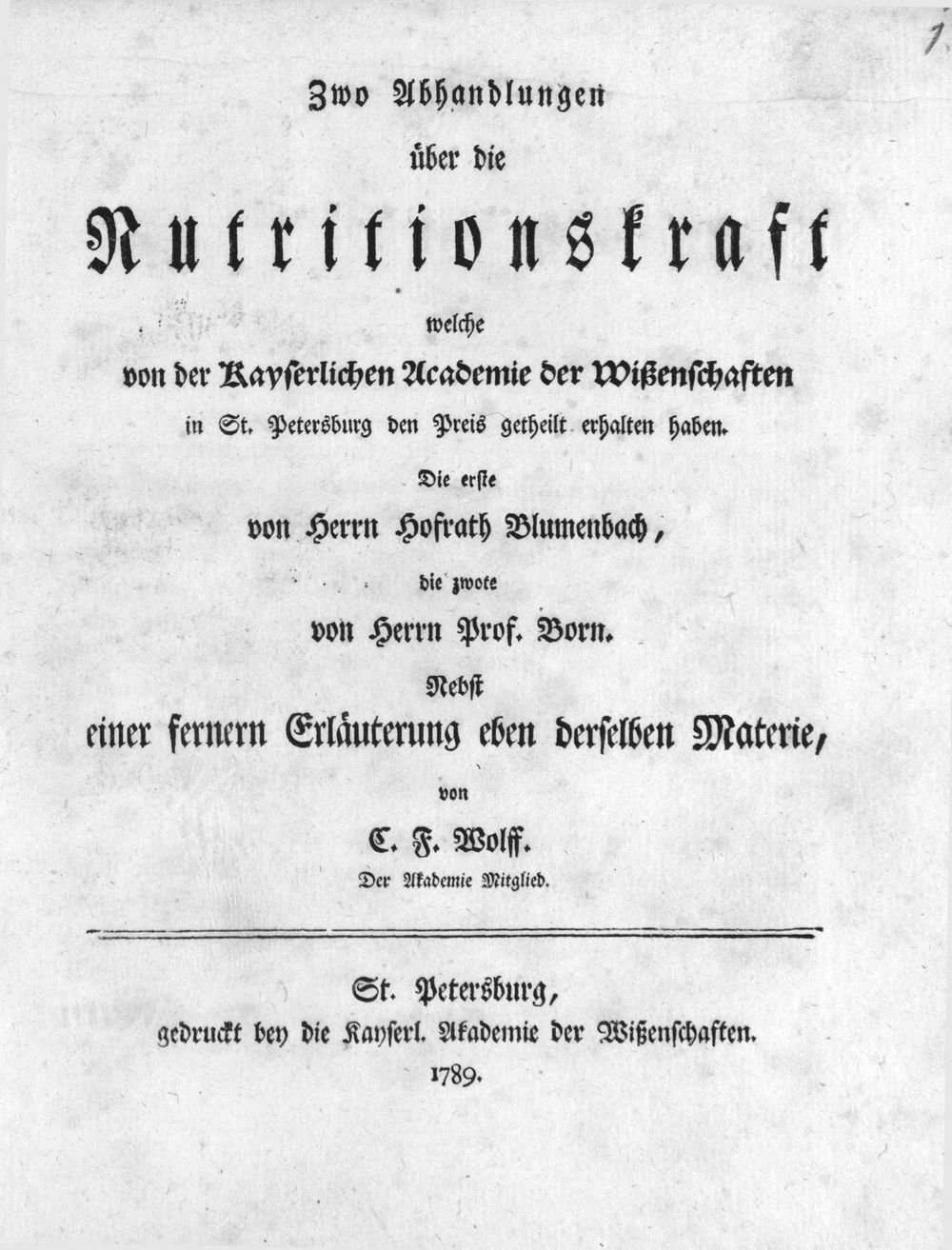 1

Zwo Abhandlungen über die

Nutritionskraft

welche von der Kayserlichen Academie der Wißenschaften in St. Petersburg den Preis getheilt erhalten haben.

Die erste von Herrn Hofrath Blumenbach, die zwote von Herrn Prof. Born.

Nebst einer fernern Erläuterung eben derselben Materie, von C. F. Wolff. Der Akademie Mitglied.

St. Petersburg, gedruckt bey die Kayserl. Akademie der Wißenschaften. 1789.